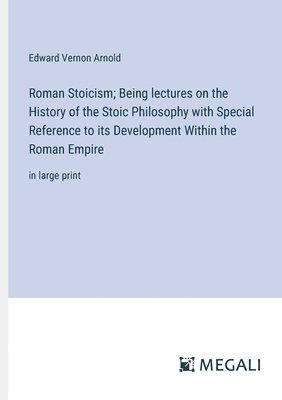 Edward Vernon Arnold

Roman Stoicism; Being lectures on the History of the Stoic Philosophy with Special Reference to its Development Within the Roman Empire

in large print

MEGALI